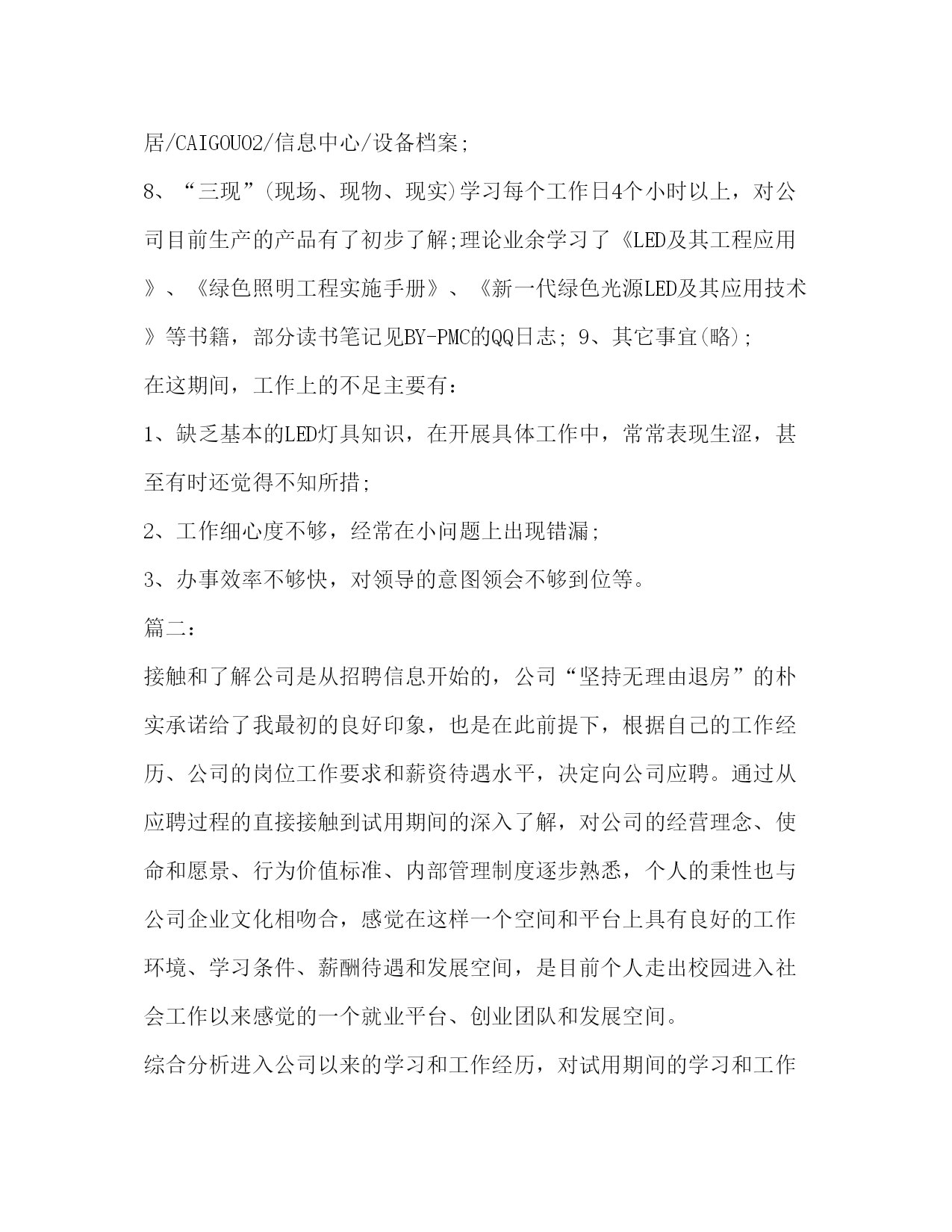 居/CAIGOU02/信息中心/设备档案;

8、“三现”(现场、现物、现实)学习每个工作日4个小时以上，对公司目前生产的产品有了初步了解;理论业余学习了《LED及其工程应用》、《绿色照明工程实施手册》、《新一代绿色光源LED及其应用技术》等书籍，部分读书笔记见BY-PMC的QQ日志; 9、其它事宜(略);

在这期间，工作上的不足主要有：

1、缺乏基本的LED灯具知识，在开展具体工作中，常常表现生涩，甚至有时还觉得不知所措;

2、工作细心度不够，经常在小问题上出现错漏;

3、办事效率不够快，对领导的意图领会不够到位等。

篇二：

接触和了解公司是从招聘信息开始的，公司“坚持无理由退房”的朴实承诺给了我最初的良好印象，也是在此前提下，根据自己的工作经历、公司的岗位工作要求和薪资待遇水平，决定向公司应聘。通过从应聘过程的直接接触到试用期间的深入了解，对公司的经营理念、使命和愿景、行为价值标准、内部管理制度逐步熟悉，个人的秉性也与公司企业文化相吻合，感觉在这样一个空间和平台上具有良好的工作环境、学习条件、薪酬待遇和发展空间，是目前个人走出校园进入社会工作以来感觉的一个就业平台、创业团队和发展空间。

综合分析进入公司以来的学习和工作经历，对试用期间的学习和工作